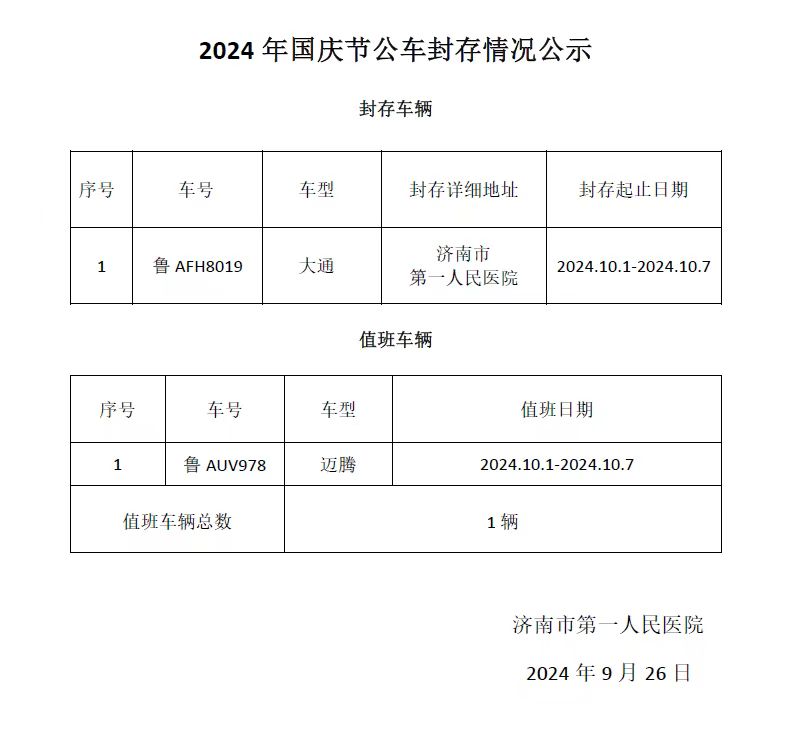 2024 年国庆节公车封存情况公示

封存车辆

| 序号 | 车号 | 车型 | 封存详细地址 | 封存起止日期 |
|---|---|---|---|---|
| 1 | 鲁 AFH8019 | 大通 | 济南市 第一人民医院 | 2024.10.1-2024.10.7 |

值班车辆

| 序号 | 车号 | 车型 | 值班日期 |
|---|---|---|---|
| 1 | 鲁 AUV978 | 迈腾 | 2024.10.1-2024.10.7 |
| 值班车辆总数 | | 1 辆 | |

济南市第一人民医院

2024 年 9 月 26 日